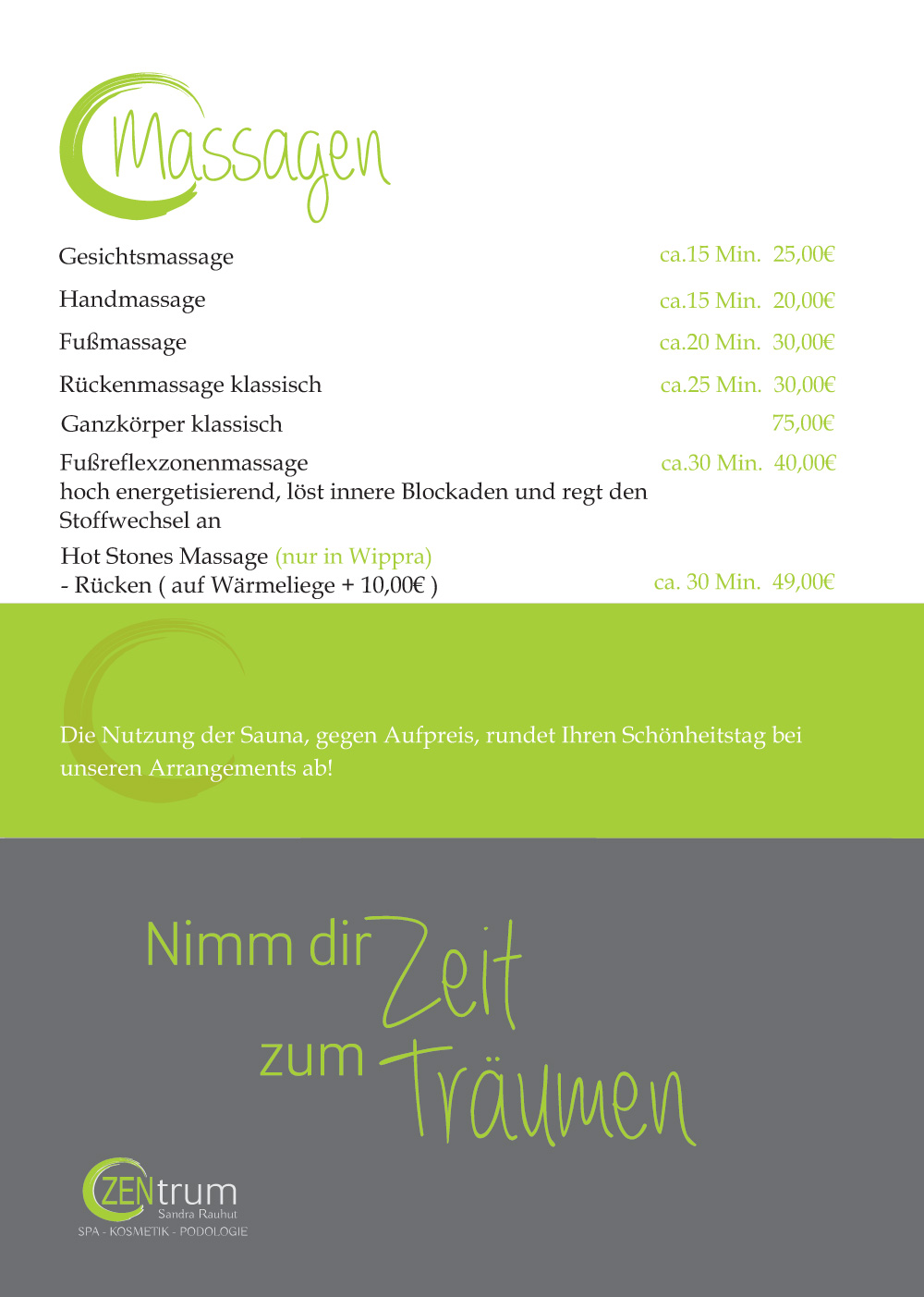 Massagen

Gesichtsmassage ca.15 Min. 25,00€

Handmassage ca.15 Min. 20,00€

Fußmassage ca.20 Min. 30,00€

Rückenmassage klassisch ca.25 Min. 30,00€

Ganzkörper klassisch 75,00€

Fußreflexzonenmassage ca.30 Min. 40,00€
hoch energetisierend, löst innere Blockaden und regt den Stoffwechsel an

Hot Stones Massage (nur in Wippra)
- Rücken ( auf Wärmeliege + 10,00€ ) ca. 30 Min. 49,00€

Die Nutzung der Sauna, gegen Aufpreis, rundet Ihren Schönheitstag bei unseren Arrangements ab!

Nimm dir Zeit zum Träumen

ZENtrum
Sandra Rauhut
SPA - KOSMETIK - PODOLOGIE